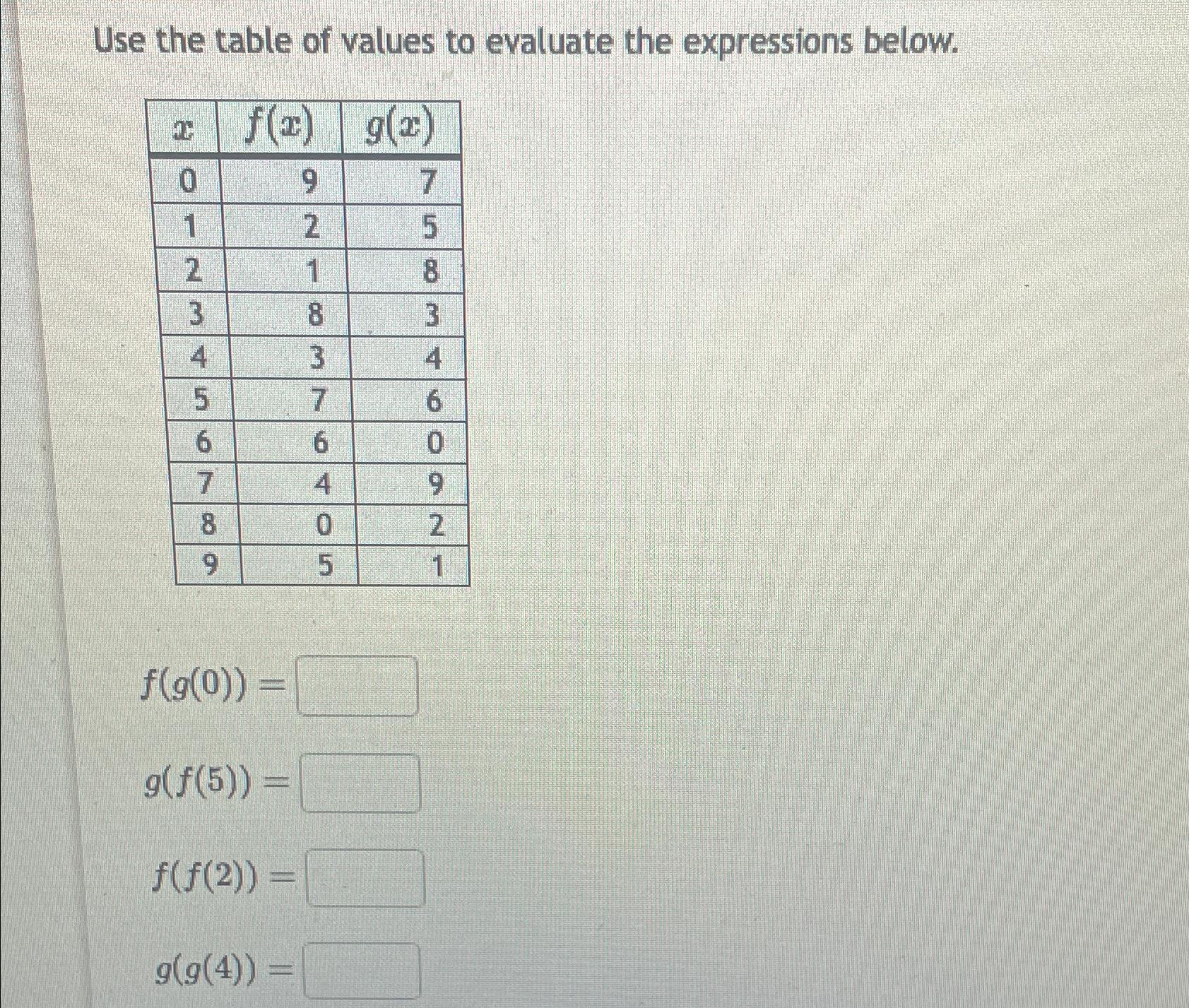 Use the table of values to evaluate the expressions below.

| $x$ | $f(x)$ | $g(x)$ |
|---|---|---|
| 0 | 9 | 7 |
| 1 | 2 | 5 |
| 2 | 1 | 8 |
| 3 | 8 | 3 |
| 4 | 3 | 4 |
| 5 | 7 | 6 |
| 6 | 6 | 0 |
| 7 | 4 | 9 |
| 8 | 0 | 2 |
| 9 | 5 | 1 |

$f(g(0)) =$

$g(f(5)) =$

$f(f(2)) =$

$g(g(4)) =$